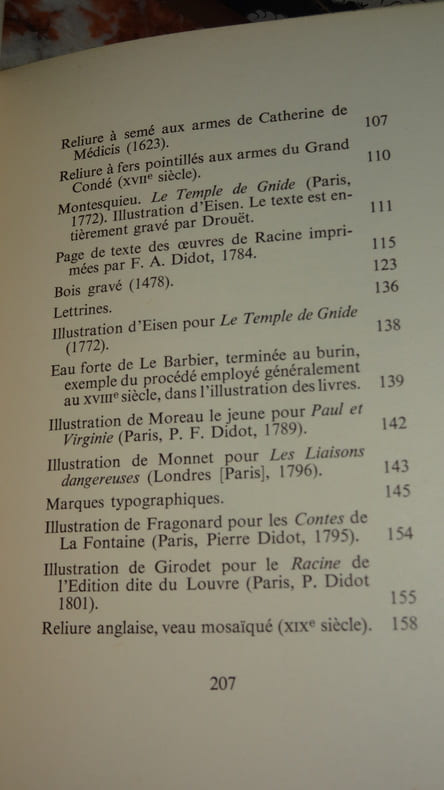 Reliure à semé aux armes de Catherine de Médicis (1623). 107

Reliure à fers pointillés aux armes du Grand Condé (XVIIe siècle). 110

Montesquieu. Le Temple de Gnide (Paris, 1772). Illustration d'Eisen. Le texte est entièrement gravé par Drouët. 111

Page de texte des œuvres de Racine imprimées par F. A. Didot, 1784. 115

Bois gravé (1478). 123

Lettrines. 136

Illustration d'Eisen pour Le Temple de Gnide (1772). 138

Eau forte de Le Barbier, terminée au burin, exemple du procédé employé généralement au XVIIIe siècle, dans l'illustration des livres. 139

Illustration de Moreau le jeune pour Paul et Virginie (Paris, P. F. Didot, 1789). 142

Illustration de Monnet pour Les Liaisons dangereuses (Londres [Paris], 1796). 143

Marques typographiques. 145

Illustration de Fragonard pour les Contes de La Fontaine (Paris, Pierre Didot, 1795). 154

Illustration de Girodet pour le Racine de l'Edition dite du Louvre (Paris, P. Didot 1801). 155

Reliure anglaise, veau mosaïqué (XIXe siècle). 158

207